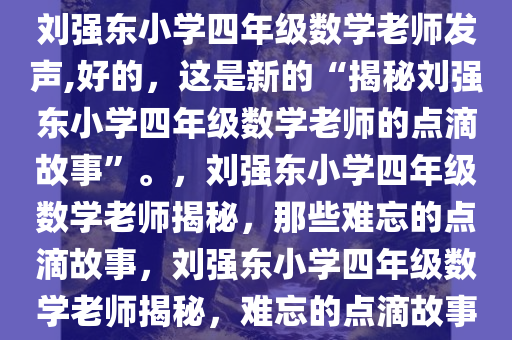 刘强东小学四年级数学老师发声,好的，这是新的“揭秘刘强东小学四年级数学老师的点滴故事”。，刘强东小学四年级数学老师揭秘，那些难忘的点滴故事，刘强东小学四年级数学老师揭秘，难忘的点滴故事